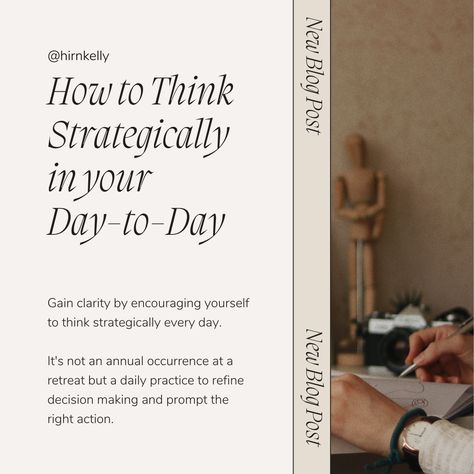 @hirnkelly

How to Think Strategically in your Day-to-Day

Gain clarity by encouraging yourself to think strategically every day.

It's not an annual occurrence at a retreat but a daily practice to refine decision making and prompt the right action.

New Blog Post

New Blog Post